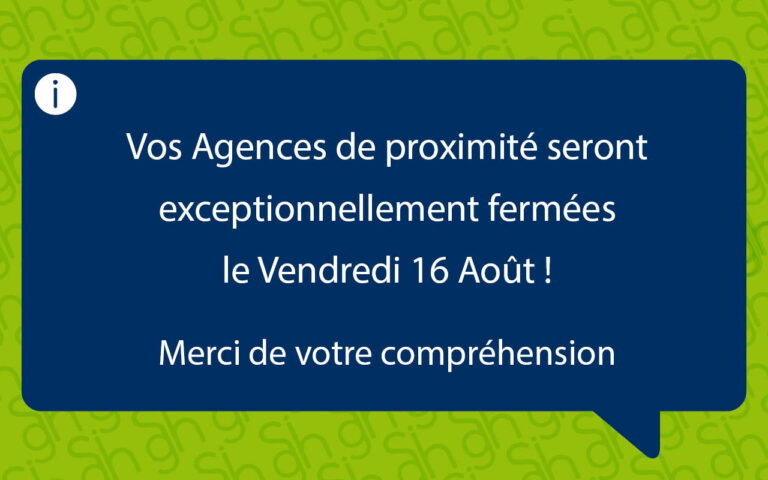 i

Vos Agences de proximité seront exceptionnellement fermées le Vendredi 16 Août !

Merci de votre compréhension